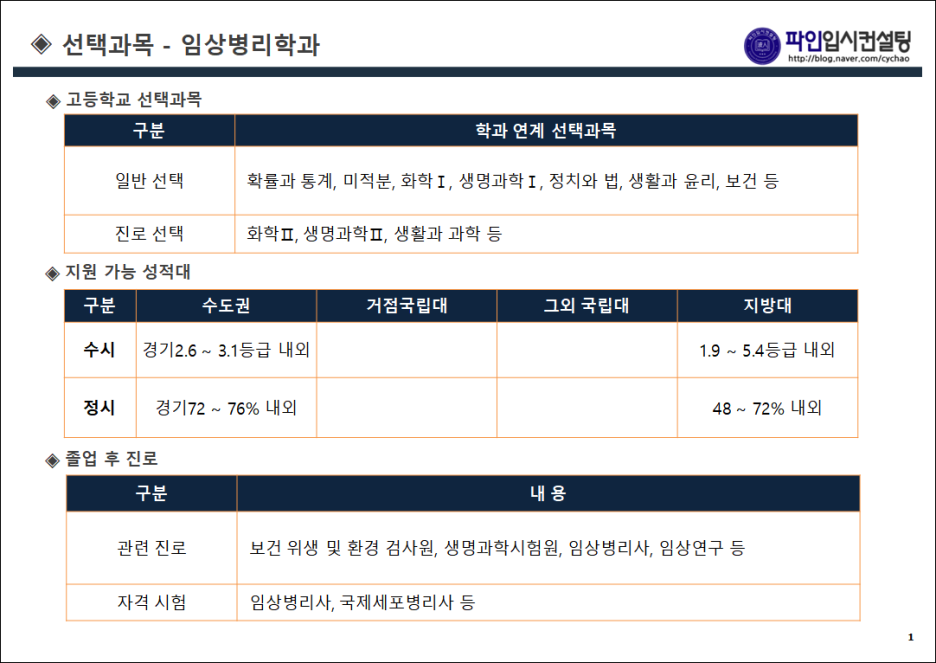 ◈ 선택과목 - 임상병리학과

파인입시컨설팅
http://blog.naver.com/cychao

◈ 고등학교 선택과목

| 구분 | 학과 연계 선택과목 |
|---|---|
| 일반 선택 | 확률과 통계, 미적분, 화학Ⅰ, 생명과학Ⅰ, 정치와 법, 생활과 윤리, 보건 등 |
| 진로 선택 | 화학Ⅱ, 생명과학Ⅱ, 생활과 과학 등 |

◈ 지원 가능 성적대

| 구분 | 수도권 | 거점국립대 | 그외 국립대 | 지방대 |
|---|---|---|---|---|
| 수시 | 경기2.6 ~ 3.1등급 내외 | | | 1.9 ~ 5.4등급 내외 |
| 정시 | 경기72 ~ 76% 내외 | | | 48 ~ 72% 내외 |

◈ 졸업 후 진로

| 구분 | 내 용 |
|---|---|
| 관련 진로 | 보건 위생 및 환경 검사원, 생명과학시험원, 임상병리사, 임상연구 등 |
| 자격 시험 | 임상병리사, 국제세포병리사 등 |

1